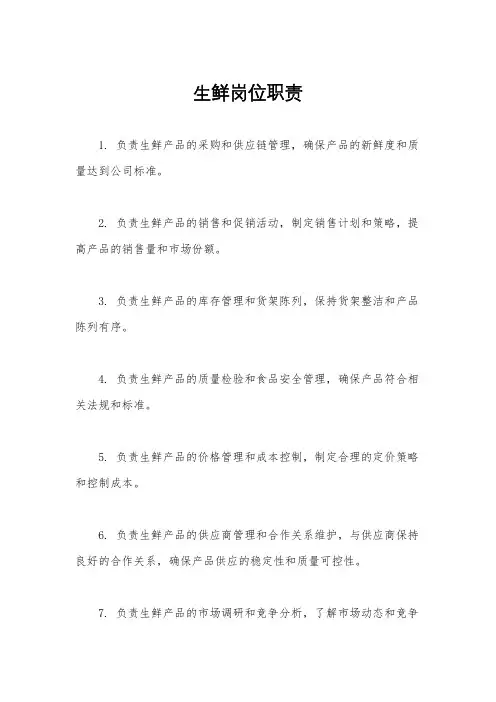 生鲜岗位职责

1. 负责生鲜产品的采购和供应链管理，确保产品的新鲜度和质量达到公司标准。

2. 负责生鲜产品的销售和促销活动，制定销售计划和策略，提高产品的销售量和市场份额。

3. 负责生鲜产品的库存管理和货架陈列，保持货架整洁和产品陈列有序。

4. 负责生鲜产品的质量检验和食品安全管理，确保产品符合相关法规和标准。

5. 负责生鲜产品的价格管理和成本控制，制定合理的定价策略和控制成本。

6. 负责生鲜产品的供应商管理和合作关系维护，与供应商保持良好的合作关系，确保产品供应的稳定性和质量可控性。

7. 负责生鲜产品的市场调研和竞争分析，了解市场动态和竞争